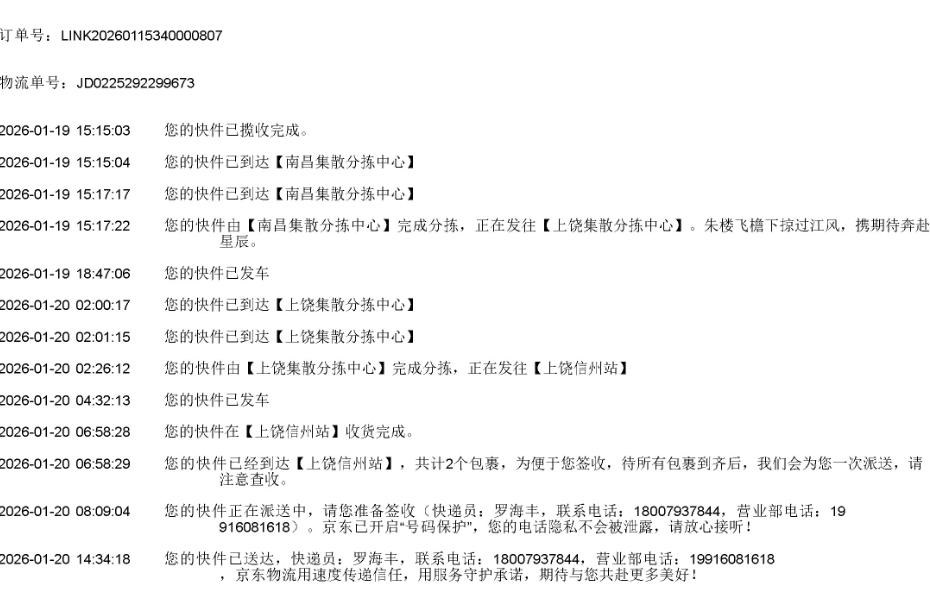 订单号：LINK20260115340000807

物流单号：JD0225292299673

2026-01-19 15:15:03 您的快件已揽收完成。

2026-01-19 15:15:04 您的快件已到达【南昌集散分拣中心】

2026-01-19 15:17:17 您的快件已到达【南昌集散分拣中心】

2026-01-19 15:17:22 您的快件由【南昌集散分拣中心】完成分拣，正在发往【上饶集散分拣中心】。朱楼飞檐下掠过江风，携期待奔赴星辰。

2026-01-19 18:47:06 您的快件已发车

2026-01-20 02:00:17 您的快件已到达【上饶集散分拣中心】

2026-01-20 02:01:15 您的快件已到达【上饶集散分拣中心】

2026-01-20 02:26:12 您的快件由【上饶集散分拣中心】完成分拣，正在发往【上饶信州站】

2026-01-20 04:32:13 您的快件已发车

2026-01-20 06:58:28 您的快件在【上饶信州站】收货完成。

2026-01-20 06:58:29 您的快件已经到达【上饶信州站】，共计2个包裹，为便于您签收，待所有包裹到齐后，我们会为您一次派送，请注意查收。

2026-01-20 08:09:04 您的快件正在派送中，请您准备签收（快递员：罗海丰，联系电话：18007937844，营业部电话：19916081618）。京东已开启“号码保护”，您的电话隐私不会被泄露，请放心接听！

2026-01-20 14:34:18 您的快件已送达，快递员：罗海丰，联系电话：18007937844，营业部电话：19916081618，京东物流用速度传递信任，用服务守护承诺，期待与您共赴更多美好！